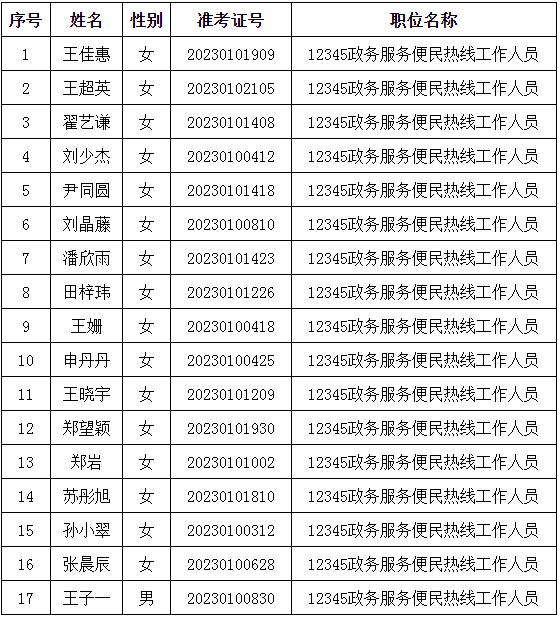 | 序号 | 姓名 | 性别 | 准考证号 | 职位名称 |
|---|---|---|---|---|
| 1 | 王佳惠 | 女 | 20230101909 | 12345政务服务便民热线工作人员 |
| 2 | 王超英 | 女 | 20230102105 | 12345政务服务便民热线工作人员 |
| 3 | 翟艺谦 | 女 | 20230101408 | 12345政务服务便民热线工作人员 |
| 4 | 刘少杰 | 女 | 20230100412 | 12345政务服务便民热线工作人员 |
| 5 | 尹同圆 | 女 | 20230101418 | 12345政务服务便民热线工作人员 |
| 6 | 刘晶藤 | 女 | 20230100810 | 12345政务服务便民热线工作人员 |
| 7 | 潘欣雨 | 女 | 20230101423 | 12345政务服务便民热线工作人员 |
| 8 | 田梓玮 | 女 | 20230101226 | 12345政务服务便民热线工作人员 |
| 9 | 王姗 | 女 | 20230100418 | 12345政务服务便民热线工作人员 |
| 10 | 申丹丹 | 女 | 20230100425 | 12345政务服务便民热线工作人员 |
| 11 | 王晓宇 | 女 | 20230101209 | 12345政务服务便民热线工作人员 |
| 12 | 郑望颖 | 女 | 20230101930 | 12345政务服务便民热线工作人员 |
| 13 | 郑岩 | 女 | 20230101002 | 12345政务服务便民热线工作人员 |
| 14 | 苏彤旭 | 女 | 20230101810 | 12345政务服务便民热线工作人员 |
| 15 | 孙小翠 | 女 | 20230100312 | 12345政务服务便民热线工作人员 |
| 16 | 张晨辰 | 女 | 20230100628 | 12345政务服务便民热线工作人员 |
| 17 | 王子一 | 男 | 20230100830 | 12345政务服务便民热线工作人员 |